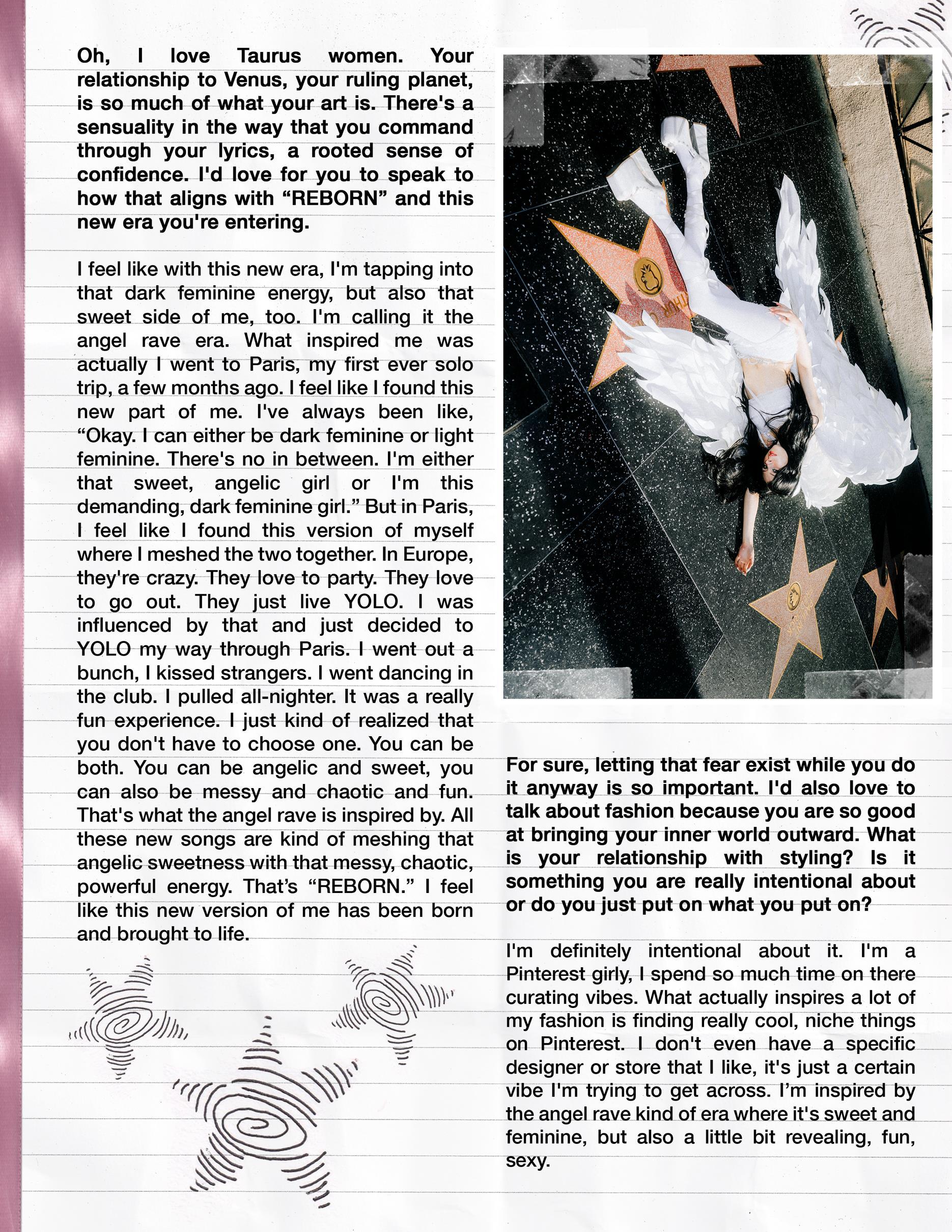 Oh, I love Taurus women. Your relationship to Venus, your ruling planet, is so much of what your art is. There's a sensuality in the way that you command through your lyrics, a rooted sense of confidence. I'd love for you to speak to how that aligns with “REBORN” and this new era you're entering.

I feel like with this new era, I'm tapping into that dark feminine energy, but also that sweet side of me, too. I'm calling it the angel rave era. What inspired me was actually I went to Paris, my first ever solo trip, a few months ago. I feel like I found this new part of me. I've always been like, “Okay. I can either be dark feminine or light feminine. There's no in between. I'm either that sweet, angelic girl or I'm this demanding, dark feminine girl.” But in Paris, I feel like I found this version of myself where I meshed the two together. In Europe, they're crazy. They love to party. They love to go out. They just live YOLO. I was influenced by that and just decided to YOLO my way through Paris. I went out a bunch, I kissed strangers. I went dancing in the club. I pulled all-nighter. It was a really fun experience. I just kind of realized that you don't have to choose one. You can be both. You can be angelic and sweet, you can also be messy and chaotic and fun. That's what the angel rave is inspired by. All these new songs are kind of meshing that angelic sweetness with that messy, chaotic, powerful energy. That’s “REBORN.” I feel like this new version of me has been born and brought to life.

For sure, letting that fear exist while you do it anyway is so important. I'd also love to talk about fashion because you are so good at bringing your inner world outward. What is your relationship with styling? Is it something you are really intentional about or do you just put on what you put on?

I'm definitely intentional about it. I'm a Pinterest girly, I spend so much time on there curating vibes. What actually inspires a lot of my fashion is finding really cool, niche things on Pinterest. I don't even have a specific designer or store that I like, it's just a certain vibe I'm trying to get across. I’m inspired by the angel rave kind of era where it's sweet and feminine, but also a little bit revealing, fun, sexy.